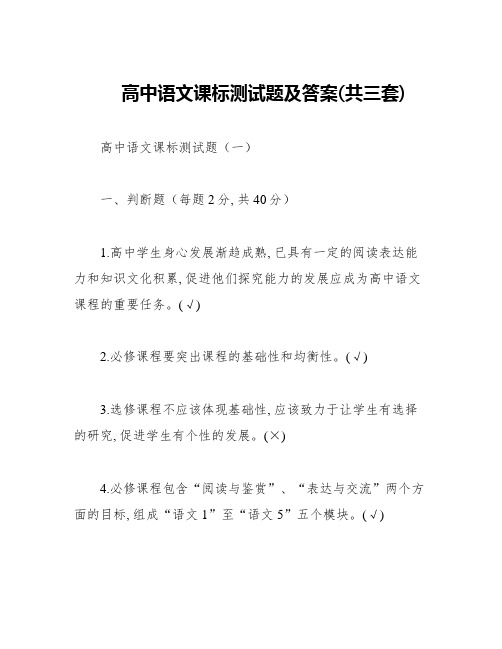 高中语文课标测试题及答案(共三套)

高中语文课标测试题（一）

一、判断题（每题2分,共40分）

1.高中学生身心发展渐趋成熟,已具有一定的阅读表达能力和知识文化积累,促进他们探究能力的发展应成为高中语文课程的重要任务。(√)

2.必修课程要突出课程的基础性和均衡性。(√)

3.选修课程不应该体现基础性,应该致力于让学生有选择的研究,促进学生有个性的发展。(×)

4.必修课程包含“阅读与鉴赏”、“表达与交流”两个方面的目标,组成“语文1”至“语文5”五个模块。(√)